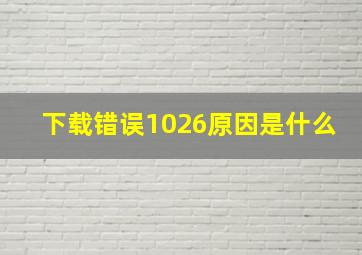 下载错误1026原因是什么